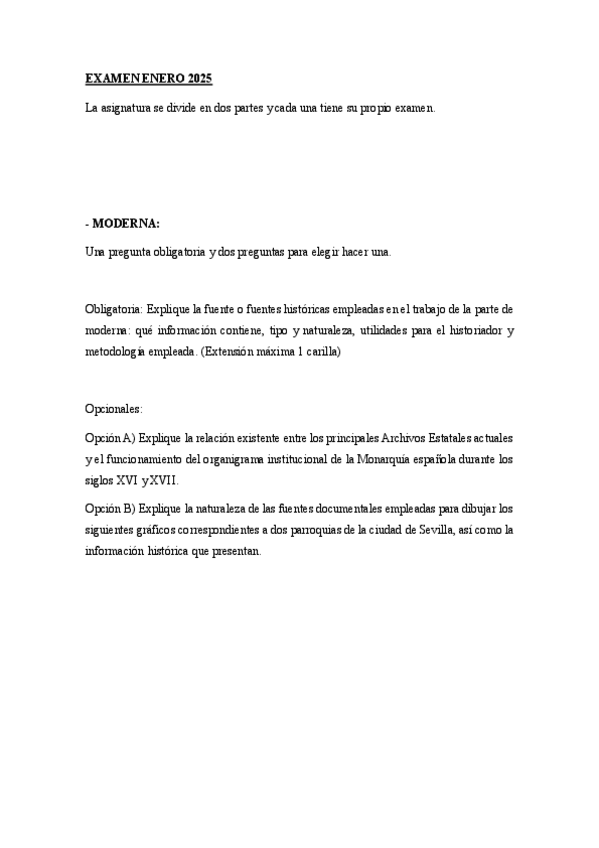 EXAMEN ENERO 2025

La asignatura se divide en dos partes y cada una tiene su propio examen.

- MODERNA:

Una pregunta obligatoria y dos preguntas para elegir hacer una.

Obligatoria: Explique la fuente o fuentes históricas empleadas en el trabajo de la parte de moderna: qué información contiene, tipo y naturaleza, utilidades para el historiador y metodología empleada. (Extensión máxima 1 carilla)

Opcionales:

Opción A) Explique la relación existente entre los principales Archivos Estatales actuales y el funcionamiento del organigrama institucional de la Monarquía española durante los siglos XVI y XVII.

Opción B) Explique la naturaleza de las fuentes documentales empleadas para dibujar los siguientes gráficos correspondientes a dos parroquias de la ciudad de Sevilla, así como la información histórica que presentan.